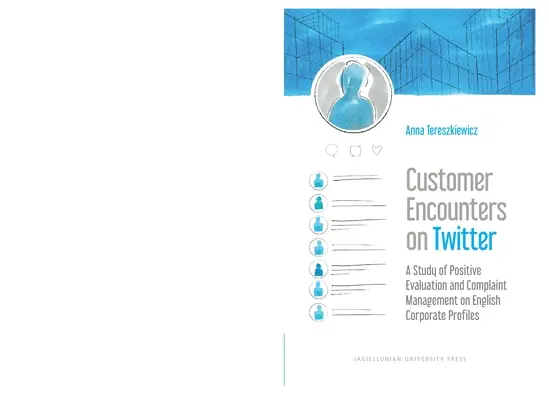 Anna Tereszkiewicz

Customer Encounters on Twitter

A Study of Positive Evaluation and Complaint Management on English Corporate Profiles

JAGIELLONIAN UNIVERSITY PRESS